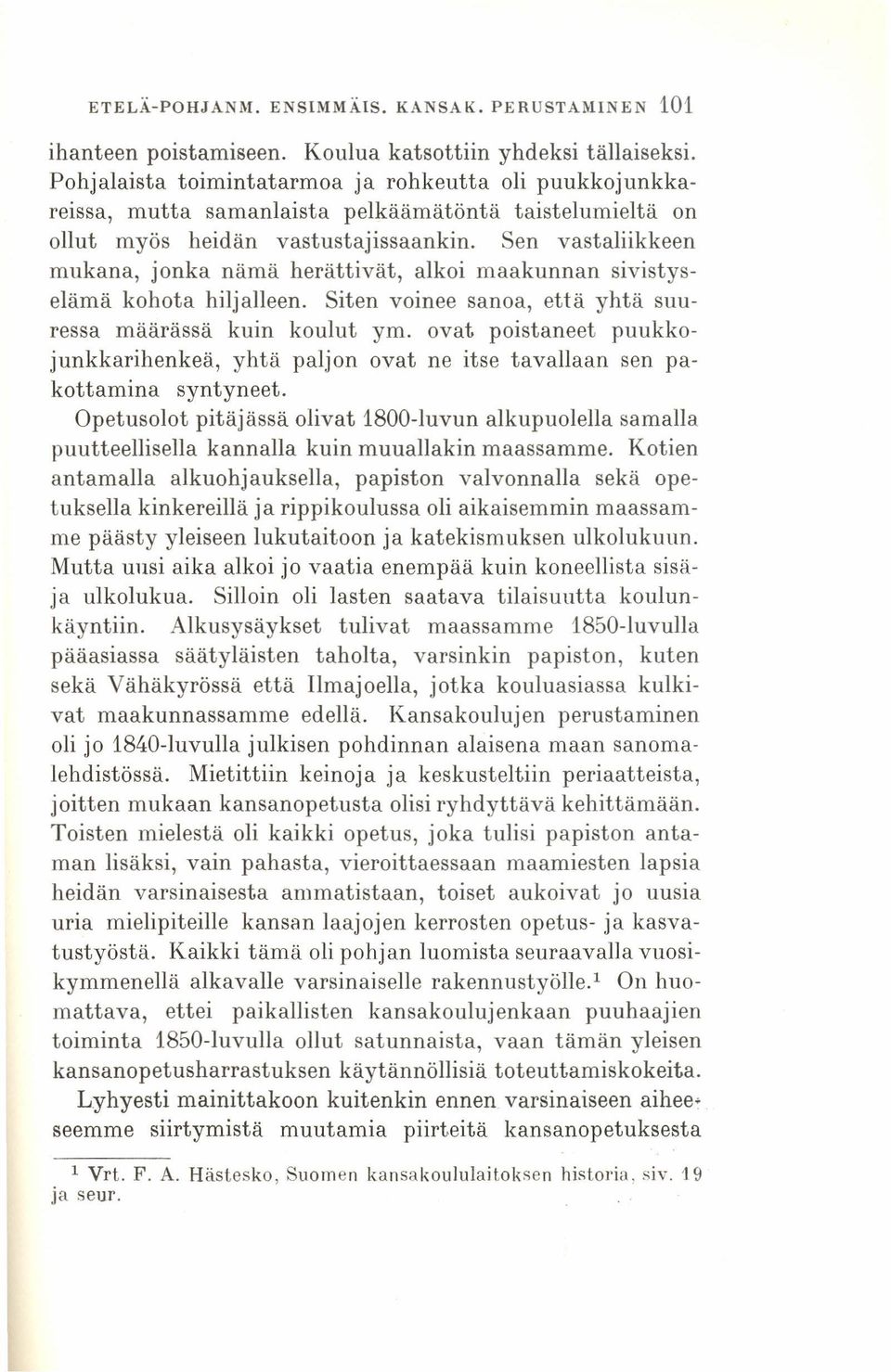 ETELÄ-POHJANM. ENSIMMÄIS. KANSAK. PERUSTAMINEN 101

ihanteen poistamiseen. Koulua katsottiin yhdeksi tällaiseksi. Pohjalaista toimintatarmoa ja rohkeutta oli puukkojunkkareissa, mutta samanlaista pelkäämätöntä taistelumieltä on ollut myös heidän vastustajissaankin. Sen vastaliikkeen mukana, jonka nämä herättivät, alkoi maakunnan sivistyselämä kohota hiljalleen. Siten voinee sanoa, että yhtä suuressa määrässä kuin koulut ym. ovat poistaneet puukkojunkkarihenkeä, yhtä paljon ovat ne itse tavallaan sen pakottamina syntyneet.

Opetusolot pitäjässä olivat 1800-luvun alkupuolella samalla puutteellisella kannalla kuin muuallakin maassamme. Kotien antamalla alkuohjauksella, papiston valvonnalla sekä opetuksella kinkereillä ja rippikoulussa oli aikaisemmin maassamme päästy yleiseen lukutaitoon ja katekismuksen ulkolukuun. Mutta uusi aika alkoi jo vaatia enempää kuin koneellista sisä- ja ulkolukua. Silloin oli lasten saatava tilaisuutta koulunkäyntiin. Alkusysäykset tulivat maassamme 1850-luvulla pääasiassa säätyläisten taholta, varsinkin papiston, kuten sekä Vähäkyrössä että Ilmajoella, jotka kouluasiassa kulkivat maakunnassamme edellä. Kansakoulujen perustaminen oli jo 1840-luvulla julkisen pohdinnan alaisena maan sanomalehdistössä. Mietittiin keinoja ja keskusteltiin periaatteista, joitten mukaan kansanopetusta olisi ryhdyttävä kehittämään. Toisten mielestä oli kaikki opetus, joka tulisi papiston antaman lisäksi, vain pahasta, vieroittaessaan maamiesten lapsia heidän varsinaisesta ammatistaan, toiset aukoivat jo uusia uria mielipiteille kansan laajojen kerrosten opetus- ja kasvatustyöstä. Kaikki tämä oli pohjan luomista seuraavalla vuosikymmenellä alkavalle varsinaiselle rakennustyölle.$^1$ On huomattava, ettei paikallisten kansakoulujenkaan puuhaajien toiminta 1850-luvulla ollut satunnaista, vaan tämän yleisen kansanopetusharrastuksen käytännöllisiä toteuttamiskokeita.

Lyhyesti mainittakoon kuitenkin ennen varsinaiseen aiheeseemme siirtymistä muutamia piirteitä kansanopetuksesta

$^1$ Vrt. F. A. Hästesko, Suomen kansakoululaitoksen historia, siv. 19 ja seur.